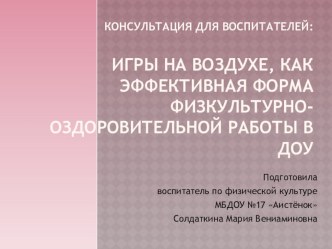 КОНСУЛЬТАЦИЯ ДЛЯ ВОСПИТАТЕЛЕЙ:

ИГРЫ НА ВОЗДУХЕ, КАК ЭФФЕКТИВНАЯ ФОРМА ФИЗКУЛЬТУРНО-ОЗДОРОВИТЕЛЬНОЙ РАБОТЫ В ДОУ

Подготовила
воспитатель по физической культуре
МБДОУ №17 «Аистёнок»
Солдаткина Мария Вениаминовна